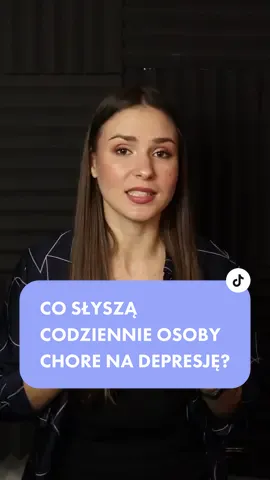 CO SŁYSZĄ CODZIENNIE OSOBY CHORE NA DEPRESJĘ?